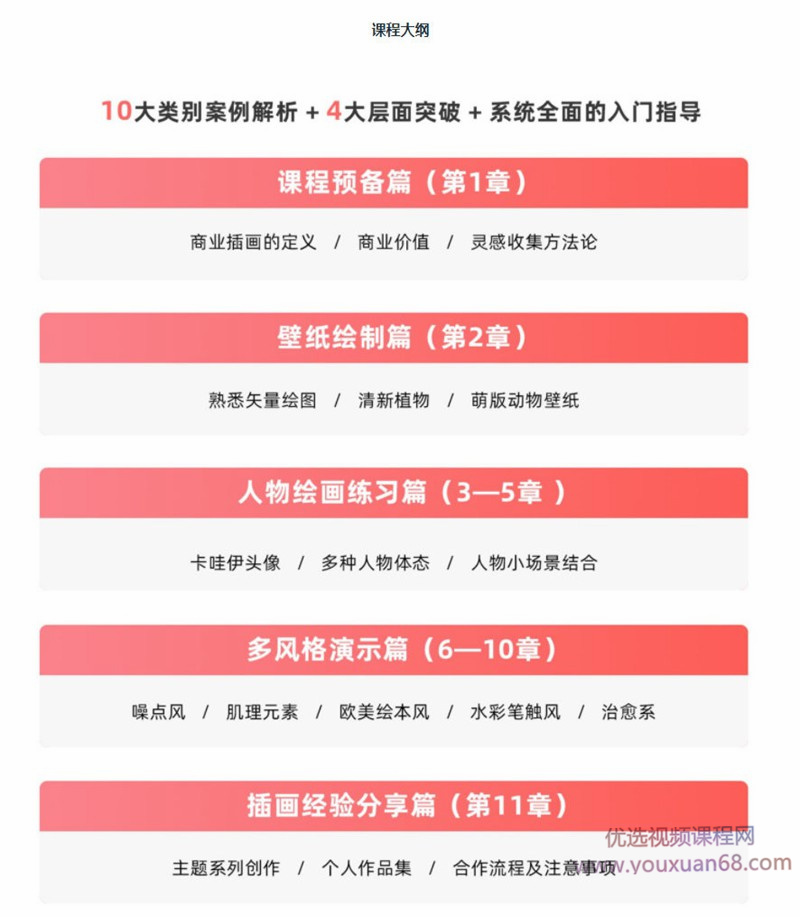 课程大纲

10大类别案例解析 + 4大层面突破 + 系统全面的入门指导

课程预备篇（第1章）

商业插画的定义 / 商业价值 / 灵感收集方法论

壁纸绘制篇（第2章）

熟悉矢量绘图 / 清新植物 / 萌版动物壁纸

人物绘画练习篇（3—5章）

卡哇伊头像 / 多种人物体态 / 人物小场景结合

多风格演示篇（6—10章）

噪点风 / 肌理元素 / 欧美绘本风 / 水彩笔触风 / 治愈系

插画经验分享篇（第11章）

主题系列创作 / 个人作品集 / 合作流程及注意事项

优选视频课程网
www.youxuan68.com